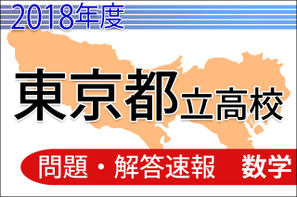 2018年度

東京都立高校

問題・解答速報　数学